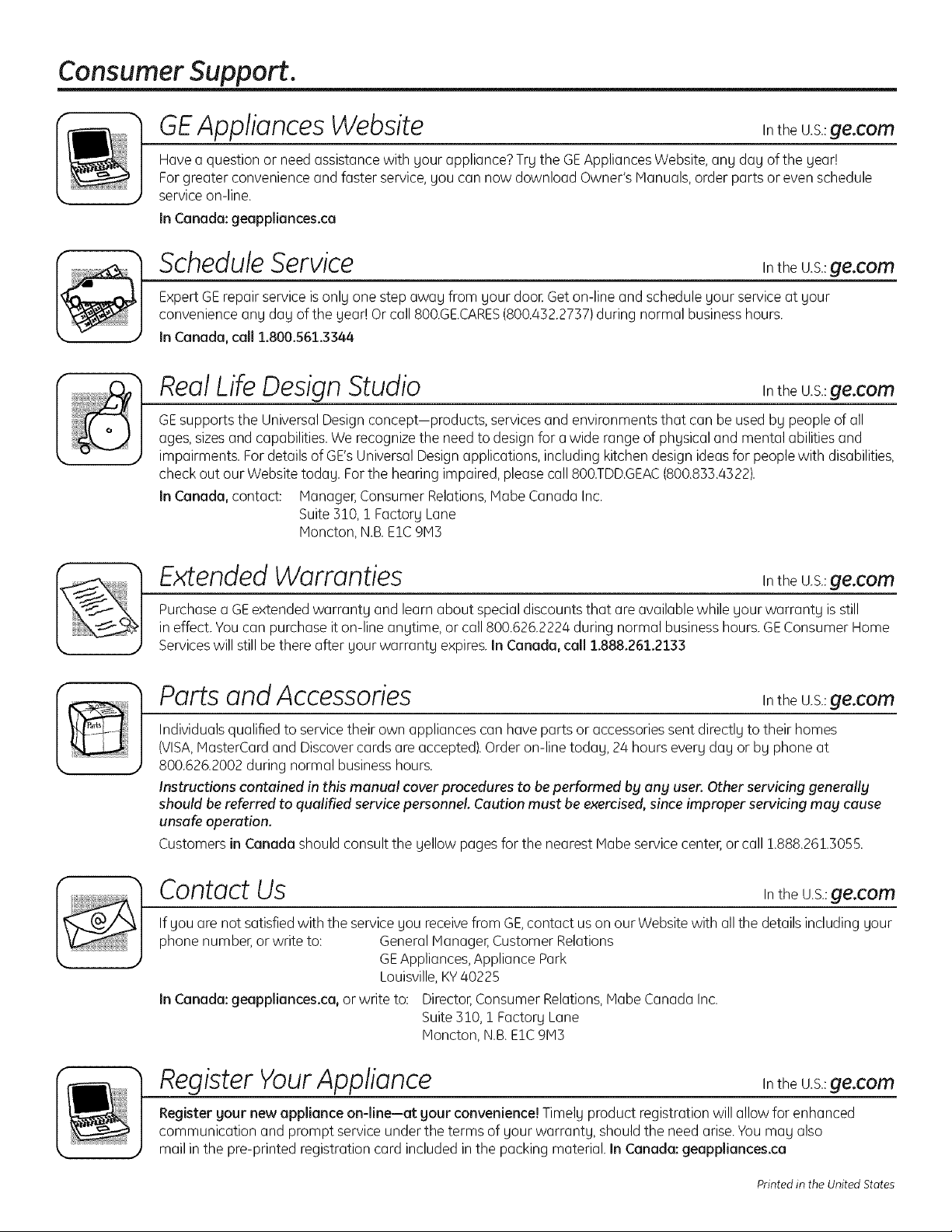 Consumer Support.

GE Appliances Website In the U.S.: ge.com

Have a question or need assistance with your appliance? Try the GE Appliances Website, any day of the year! For greater convenience and faster service, you can now download Owner's Manuals, order parts or even schedule service on-line.

In Canada: geappliances.ca

Schedule Service In the U.S.: ge.com

Expert GE repair service is only one step away from your door. Get on-line and schedule your service at your convenience any day of the year! Or call 800.GE.CARES (800.432.2737) during normal business hours.

In Canada, call 1.800.561.3344

Real Life Design Studio In the U.S.: ge.com

GE supports the Universal Design concept—products, services and environments that can be used by people of all ages, sizes and capabilities. We recognize the need to design for a wide range of physical and mental abilities and impairments. For details of GE's Universal Design applications, including kitchen design ideas for people with disabilities, check out our Website today. For the hearing impaired, please call 800.TDD.GEAC (800.833.4322).

In Canada, contact: Manager, Consumer Relations, Mabe Canada Inc.
Suite 310, 1 Factory Lane
Moncton, N.B. E1C 9M3

Extended Warranties In the U.S.: ge.com

Purchase a GE extended warranty and learn about special discounts that are available while your warranty is still in effect. You can purchase it on-line anytime, or call 800.626.2224 during normal business hours. GE Consumer Home Services will still be there after your warranty expires. In Canada, call 1.888.261.2133

Parts and Accessories In the U.S.: ge.com

Individuals qualified to service their own appliances can have parts or accessories sent directly to their homes (VISA, MasterCard and Discover cards are accepted). Order on-line today, 24 hours every day or by phone at 800.626.2002 during normal business hours.

Instructions contained in this manual cover procedures to be performed by any user. Other servicing generally should be referred to qualified service personnel. Caution must be exercised, since improper servicing may cause unsafe operation.

Customers in Canada should consult the yellow pages for the nearest Mabe service center, or call 1.888.261.3055.

Contact Us In the U.S.: ge.com

If you are not satisfied with the service you receive from GE, contact us on our Website with all the details including your phone number, or write to: General Manager, Customer Relations
GE Appliances, Appliance Park
Louisville, KY 40225

In Canada: geappliances.ca, or write to: Director, Consumer Relations, Mabe Canada Inc.
Suite 310, 1 Factory Lane
Moncton, N.B. E1C 9M3

Register Your Appliance In the U.S.: ge.com

Register your new appliance on-line—at your convenience! Timely product registration will allow for enhanced communication and prompt service under the terms of your warranty, should the need arise. You may also mail in the pre-printed registration card included in the packing material. In Canada: geappliances.ca

Printed in the United States